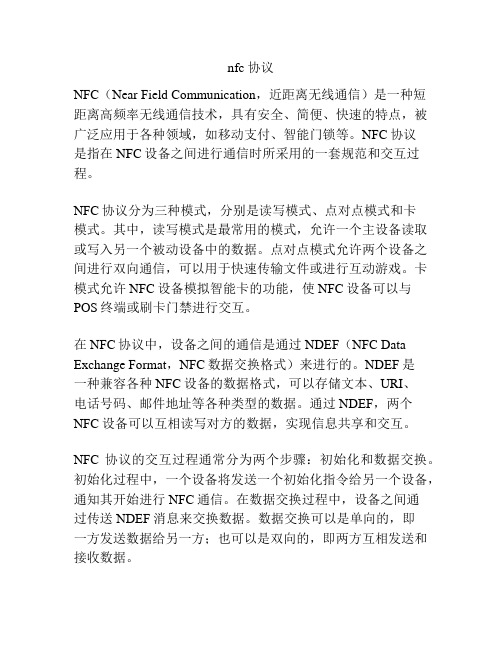 nfc 协议

NFC（Near Field Communication，近距离无线通信）是一种短距离高频率无线通信技术，具有安全、简便、快速的特点，被广泛应用于各种领域，如移动支付、智能门锁等。NFC 协议是指在 NFC 设备之间进行通信时所采用的一套规范和交互过程。

NFC 协议分为三种模式，分别是读写模式、点对点模式和卡模式。其中，读写模式是最常用的模式，允许一个主设备读取或写入另一个被动设备中的数据。点对点模式允许两个设备之间进行双向通信，可以用于快速传输文件或进行互动游戏。卡模式允许 NFC 设备模拟智能卡的功能，使 NFC 设备可以与 POS 终端或刷卡门禁进行交互。

在 NFC 协议中，设备之间的通信是通过 NDEF（NFC Data Exchange Format，NFC 数据交换格式）来进行的。NDEF 是一种兼容各种 NFC 设备的数据格式，可以存储文本、URI、电话号码、邮件地址等各种类型的数据。通过 NDEF，两个 NFC 设备可以互相读写对方的数据，实现信息共享和交互。

NFC 协议的交互过程通常分为两个步骤：初始化和数据交换。初始化过程中，一个设备将发送一个初始化指令给另一个设备，通知其开始进行 NFC 通信。在数据交换过程中，设备之间通过传送 NDEF 消息来交换数据。数据交换可以是单向的，即一方发送数据给另一方；也可以是双向的，即两方互相发送和接收数据。